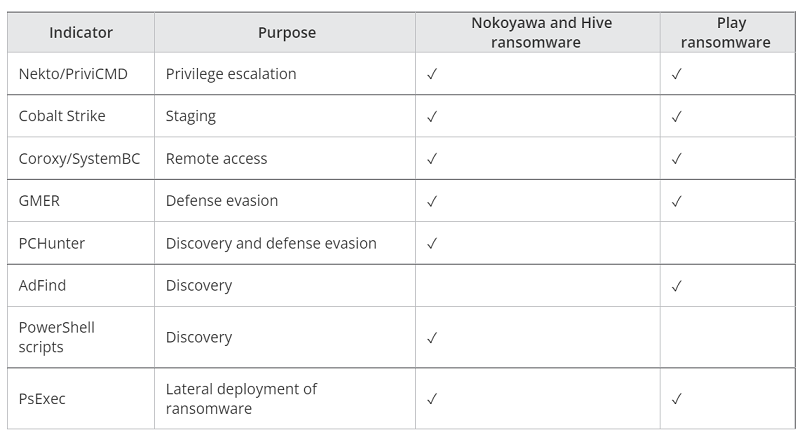 | Indicator | Purpose | Nokoyawa and Hive ransomware | Play ransomware |
|---|---|---|---|
| Nekto/PriviCMD | Privilege escalation | ✓ | ✓ |
| Cobalt Strike | Staging | ✓ | ✓ |
| Coroxy/SystemBC | Remote access | ✓ | ✓ |
| GMER | Defense evasion | ✓ | ✓ |
| PCHunter | Discovery and defense evasion | ✓ | |
| AdFind | Discovery | | ✓ |
| PowerShell scripts | Discovery | ✓ | |
| PsExec | Lateral deployment of ransomware | ✓ | ✓ |